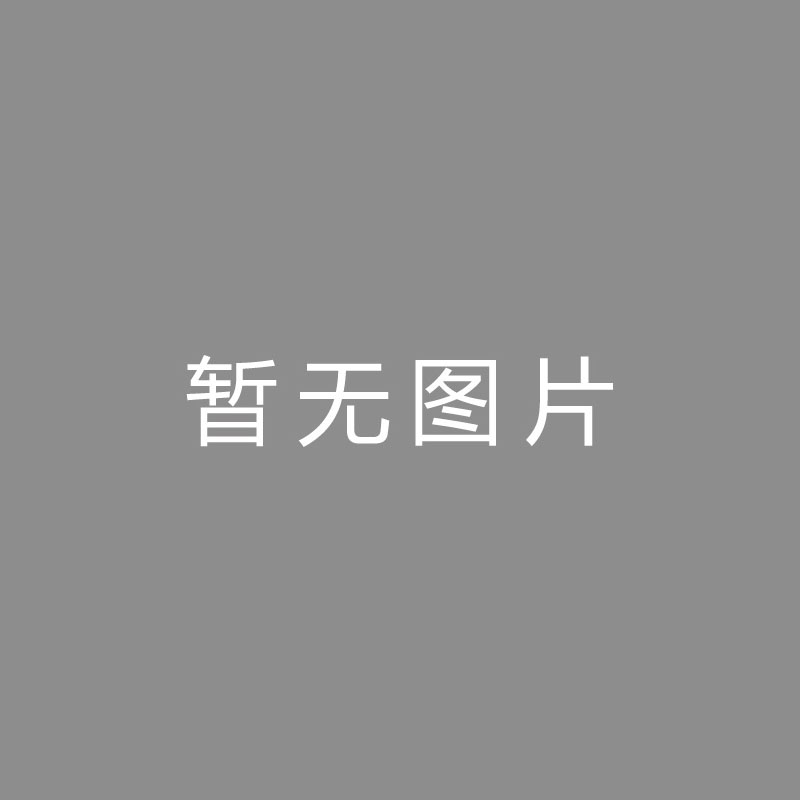 暂无图片